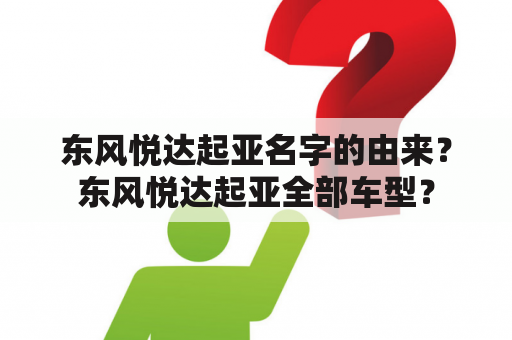 东风悦达起亚名字的由来？东风悦达起亚全部车型？